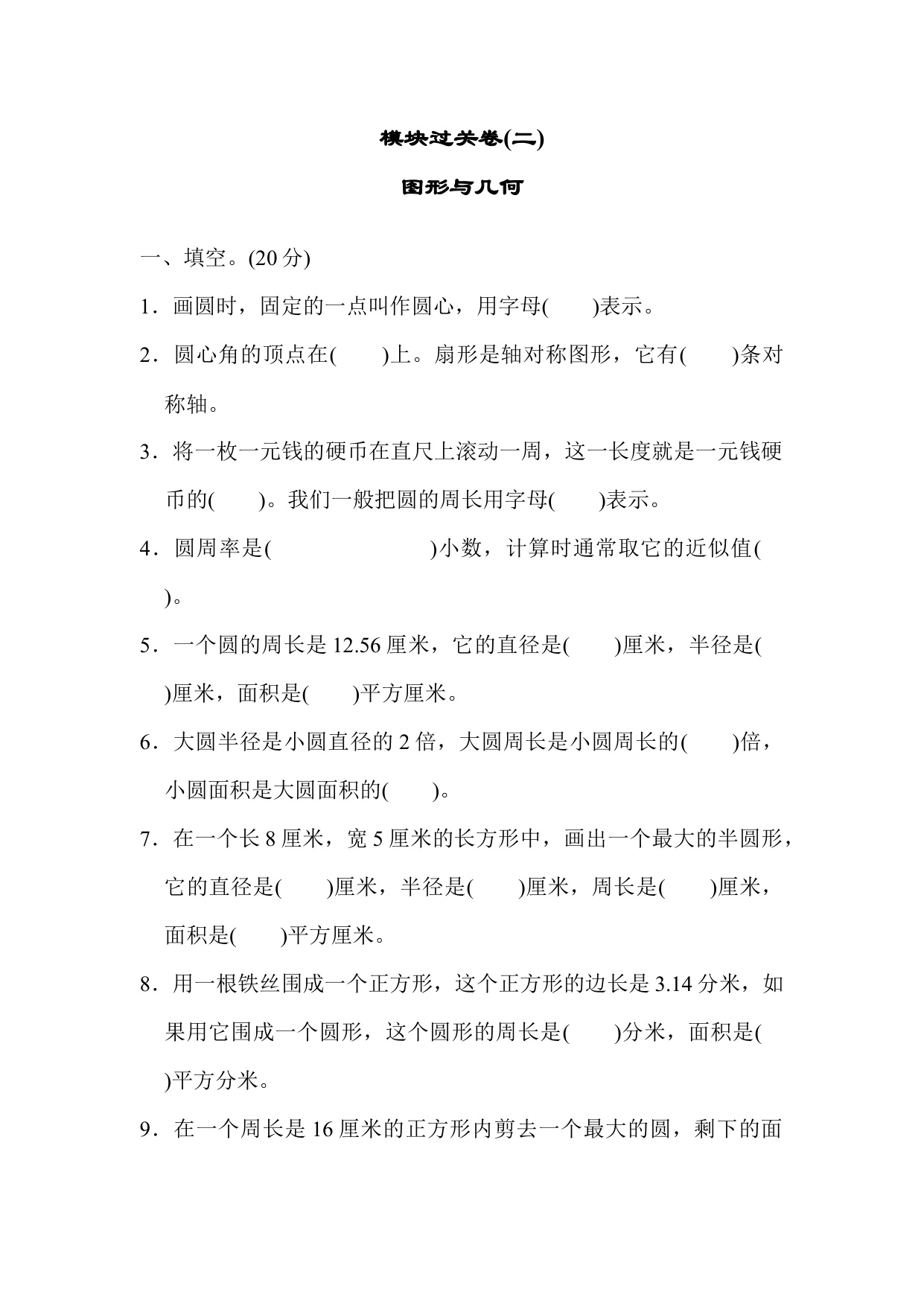 模块过关卷(二)

图形与几何

一、填空。(20 分)

1．画圆时，固定的一点叫作圆心，用字母(　　)表示。

2．圆心角的顶点在(　　)上。扇形是轴对称图形，它有(　　)条对称轴。

3．将一枚一元钱的硬币在直尺上滚动一周，这一长度就是一元钱硬币的(　　)。我们一般把圆的周长用字母(　　)表示。

4．圆周率是(　　　　　　)小数，计算时通常取它的近似值(　　)。

5．一个圆的周长是 12.56 厘米，它的直径是(　　)厘米，半径是(　　)厘米，面积是(　　)平方厘米。

6．大圆半径是小圆直径的 2 倍，大圆周长是小圆周长的(　　)倍，小圆面积是大圆面积的(　　)。

7．在一个长 8 厘米，宽 5 厘米的长方形中，画出一个最大的半圆形，它的直径是(　　)厘米，半径是(　　)厘米，周长是(　　)厘米，面积是(　　)平方厘米。

8．用一根铁丝围成一个正方形，这个正方形的边长是 3.14 分米，如果用它围成一个圆形，这个圆形的周长是(　　)分米，面积是(　　)平方分米。

9．在一个周长是 16 厘米的正方形内剪去一个最大的圆，剩下的面